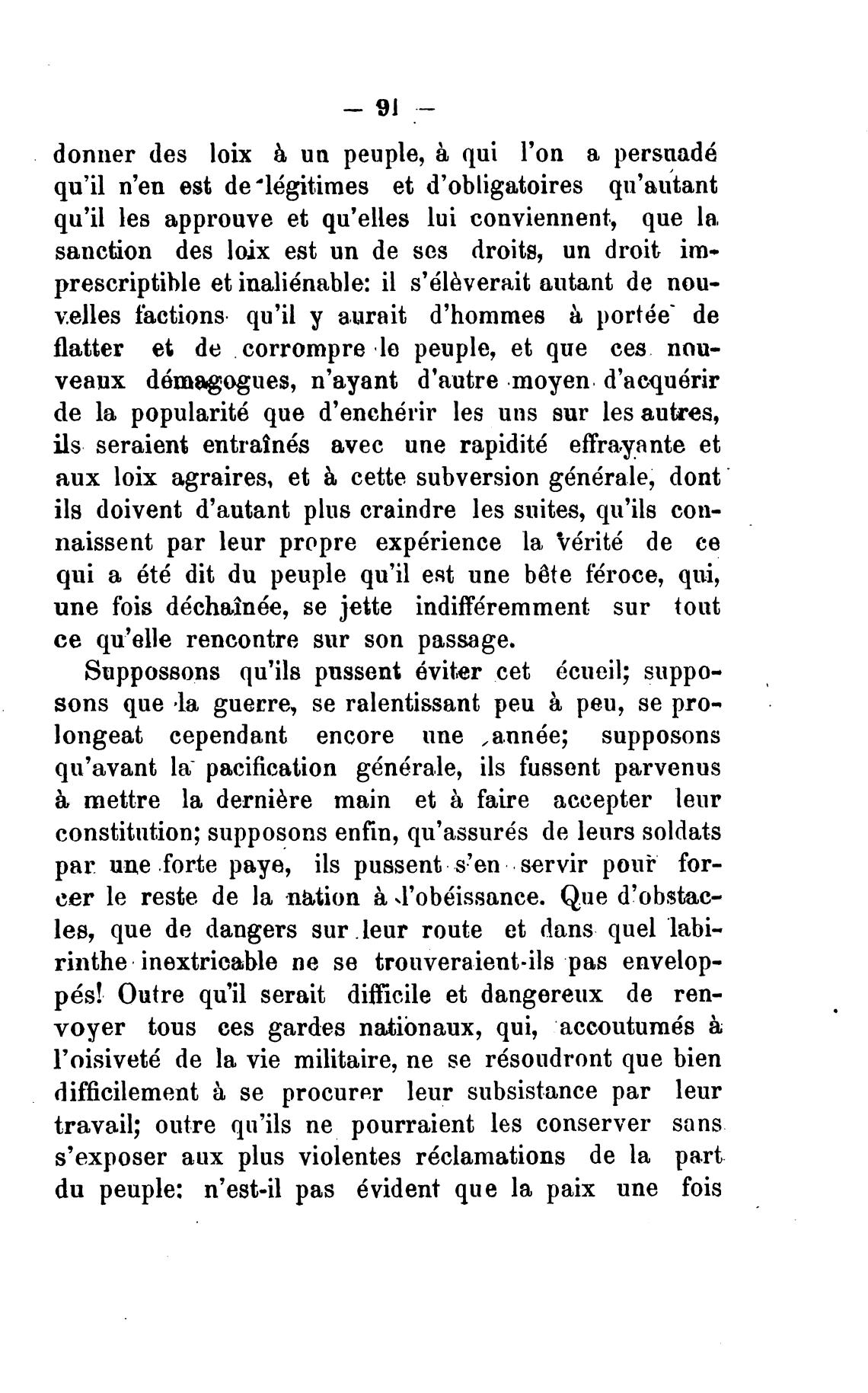 — 91 —

donner des loix à un peuple, à qui l'on a persuadé qu'il n'en est de légitimes et d'obligatoires qu'autant qu'il les approuve et qu'elles lui conviennent, que la sanction des loix est un de ses droits, un droit imprescriptible et inaliénable: il s'élèverait autant de nouvelles factions qu'il y aurait d'hommes à portée de flatter et de corrompre le peuple, et que ces nouveaux démagogues, n'ayant d'autre moyen d'acquérir de la popularité que d'enchérir les uns sur les autres, ils seraient entraînés avec une rapidité effrayante et aux loix agraires, et à cette subversion générale, dont ils doivent d'autant plus craindre les suites, qu'ils connaissent par leur propre expérience la vérité de ce qui a été dit du peuple qu'il est une bête féroce, qui, une fois déchaînée, se jette indifféremment sur tout ce qu'elle rencontre sur son passage.

Suppossons qu'ils pussent éviter cet écueil; supposons que la guerre, se ralentissant peu à peu, se prolongeat cependant encore une année; supposons qu'avant la pacification générale, ils fussent parvenus à mettre la dernière main et à faire accepter leur constitution; supposons enfin, qu'assurés de leurs soldats par une forte paye, ils pussent s'en servir pour forcer le reste de la nation à l'obéissance. Que d'obstacles, que de dangers sur leur route et dans quel labirinthe inextricable ne se trouveraient-ils pas enveloppés! Outre qu'il serait difficile et dangereux de renvoyer tous ces gardes nationaux, qui, accoutumés à l'oisiveté de la vie militaire, ne se résoudront que bien difficilement à se procurer leur subsistance par leur travail; outre qu'ils ne pourraient les conserver sans s'exposer aux plus violentes réclamations de la part du peuple: n'est-il pas évident que la paix une fois